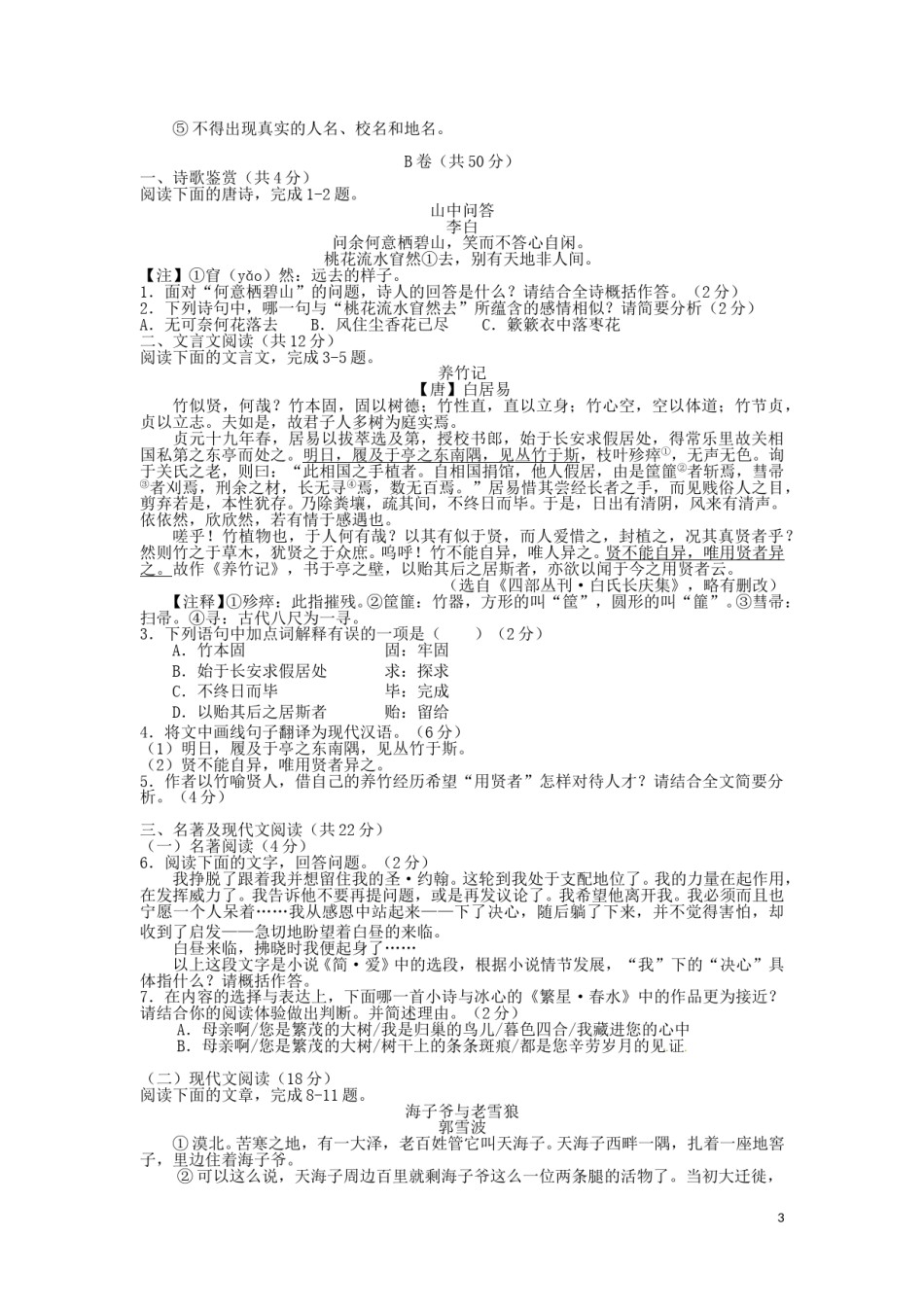 ⑤ 不得出现真实的人名、校名和地名。

B卷（共50分）

一、诗歌鉴赏（共4分）
阅读下面的唐诗，完成1-2题。

山中问答
李白
问余何意栖碧山，笑而不答心自闲。
桃花流水窅然①去，别有天地非人间。

【注】①窅（yǎo）然：远去的样子。
1．面对“何意栖碧山”的问题，诗人的回答是什么？请结合全诗概括作答。（2分）
2．下列诗句中，哪一句与“桃花流水窅然去”所蕴含的感情相似？请简要分析（2分）
A．无可奈何花落去　　B．风住尘香花已尽　　C．簌簌衣巾落枣花
二、文言文阅读（共12分）
阅读下面的文言文，完成3-5题。

养竹记
【唐】白居易

竹似贤，何哉？竹本固，固以树德；竹性直，直以立身；竹心空，空以体道；竹节贞，贞以立志。夫如是，故君子人多树为庭实焉。

贞元十九年春，居易以拔萃选及第，授校书郎，始于长安求假居处，得常乐里故关相国私第之东亭而处之。明日，履及于亭之东南隅，见丛竹于斯，枝叶殄瘁①，无声无色。询于关氏之老，则曰：“此相国之手植者。自相国捐馆，他人假居，由是筐篚②者斩焉，彗帚③者刈焉，刑余之材，长无寻④焉，数无百焉。”居易惜其尝经长者之手，而见贱俗人之目，剪弃若是，本性犹存。乃除粪壤，疏其间，不终日而毕。于是，日出有清阴，风来有清声。依依然，欣欣然，若有情于感遇也。

嗟乎！竹植物也，于人何有哉？以其有似于贤，而人爱惜之，封植之，况其真贤者乎？然则竹之于草木，犹贤之于众庶。呜呼！竹不能自异，唯人异之。贤不能自异，唯用贤者异之。故作《养竹记》，书于亭之壁，以贻其后之居斯者，亦欲以闻于今之用贤者云。

（选自《四部丛刊·白氏长庆集》，略有删改）

【注释】①殄瘁：此指摧残。②筐篚：竹器，方形的叫“筐”，圆形的叫“篚”。③彗帚：扫帚。④寻：古代八尺为一寻。
3．下列语句中加点词解释有误的一项是（　　）（2分）
A．竹本固　　　　　　　　固：牢固
B．始于长安求假居处　　　求：探求
C．不终日而毕　　　　　　毕：完成
D．以贻其后之居斯者　　　贻：留给
4．将文中画线句子翻译为现代汉语。（6分）
（1）明日，履及于亭之东南隅，见丛竹于斯。
（2）贤不能自异，唯用贤者异之。
5．作者以竹喻贤人，借自己的养竹经历希望“用贤者”怎样对待人才？请结合全文简要分析。（4分）

三、名著及现代文阅读（共22分）
（一）名著阅读（4分）
6．阅读下面的文字，回答问题。（2分）

我挣脱了跟着我并想留住我的圣·约翰。这轮到我处于支配地位了。我的力量在起作用，在发挥威力了。我告诉他不要再提问题，或是再发议论了。我希望他离开我。我必须而且也宁愿一个人呆着……我从感恩中站起来——下了决心，随后躺了下来，并不觉得害怕，却收到了启发——急切地盼望着白昼的来临。

白昼来临，拂晓时我便起身了……

以上这段文字是小说《简·爱》中的选段，根据小说情节发展，“我”下的“决心”具体指什么？请概括作答。
7．在内容的选择与表达上，下面哪一首小诗与冰心的《繁星·春水》中的作品更为接近？请结合你的阅读体验做出判断。并简述理由。（2分）
A．母亲啊/您是繁茂的大树/我是归巢的鸟儿/暮色四合/我藏进您的心中
B．母亲啊/您是繁茂的大树/树干上的条条斑痕/都是您辛劳岁月的见证

（二）现代文阅读（18分）
阅读下面的文章，完成8-11题。

海子爷与老雪狼
郭雪波

①漠北。苦寒之地，有一大泽，老百姓管它叫天海子。天海子西畔一隅，扎着一座地窖子，里边住着海子爷。

②可以这么说，天海子周边百里就剩海子爷这么一位两条腿的活物了。当初大迁徙，

3